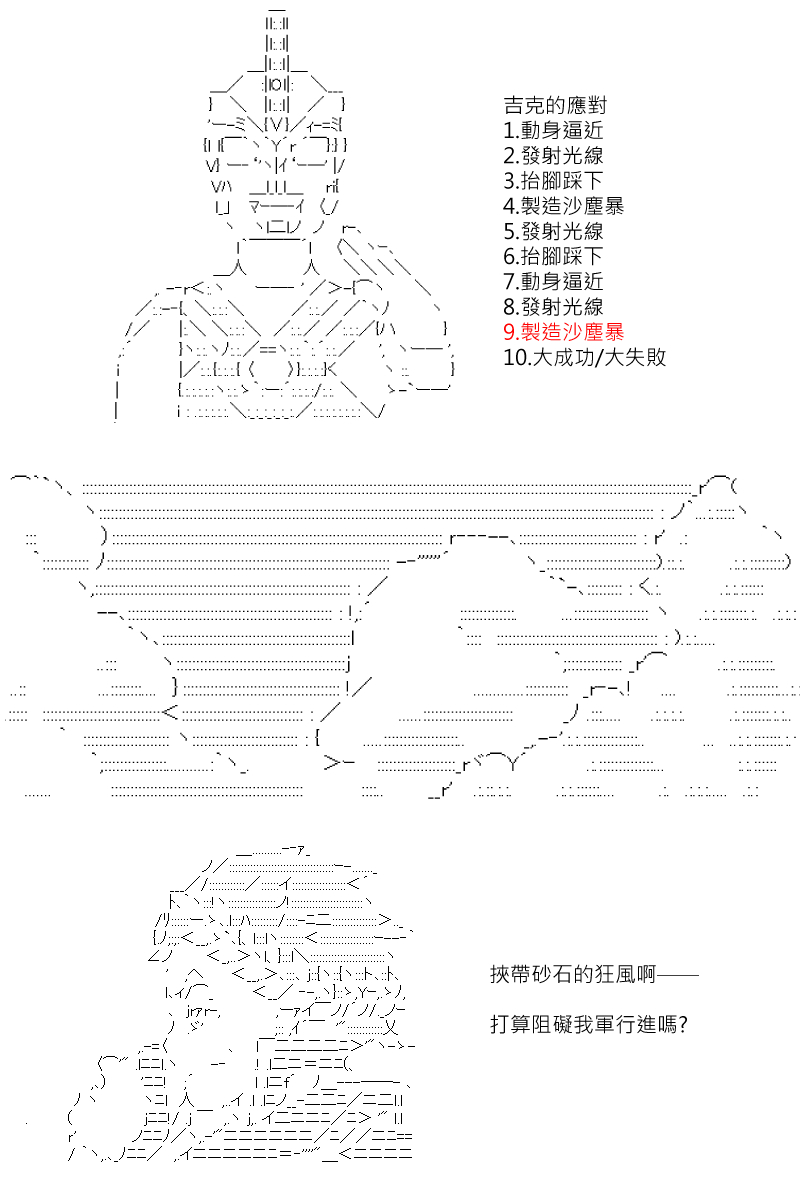 吉克的應對
1.動身逼近
2.發射光線
3.抬腳踩下
4.製造沙塵暴
5.發射光線
6.抬腳踩下
7.動身逼近
8.發射光線
9.製造沙塵暴
10.大成功/大失敗

挾帶砂石的狂風啊——

打算阻礙我軍行進嗎?